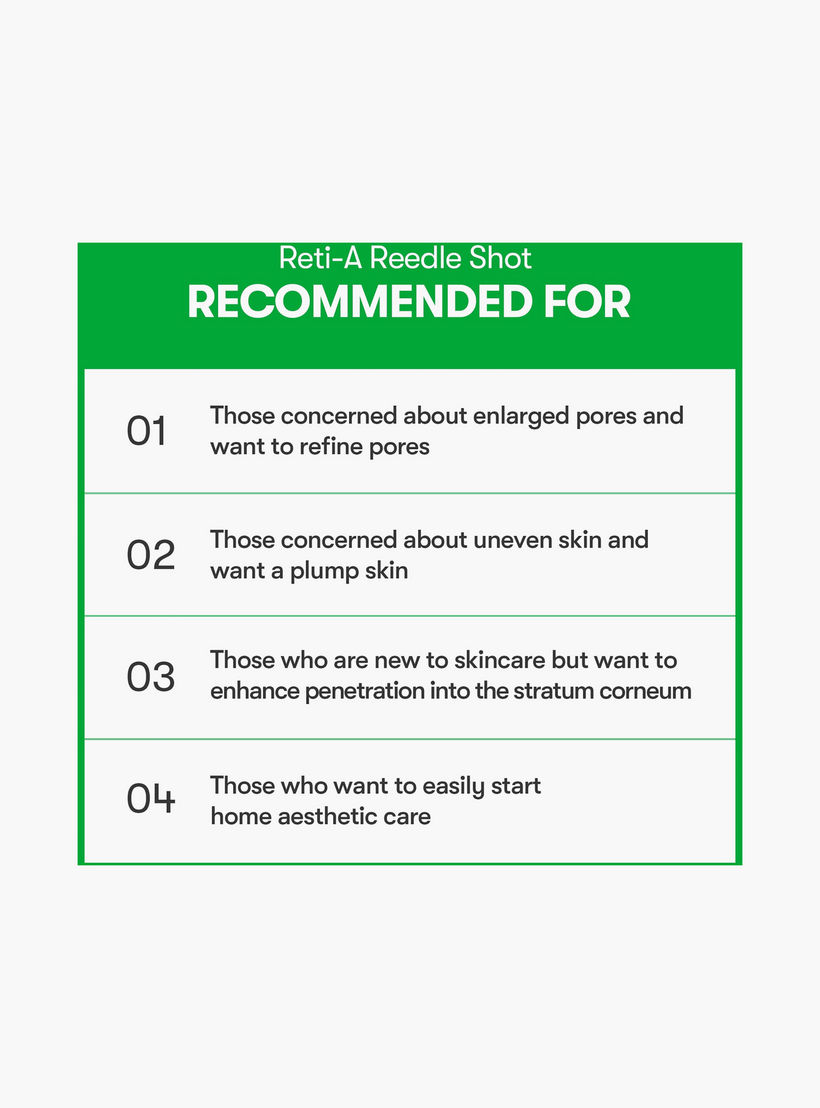 Reti-A Reedle Shot
RECOMMENDED FOR

01 Those concerned about enlarged pores and want to refine pores

02 Those concerned about uneven skin and want a plump skin

03 Those who are new to skincare but want to enhance penetration into the stratum corneum

04 Those who want to easily start home aesthetic care